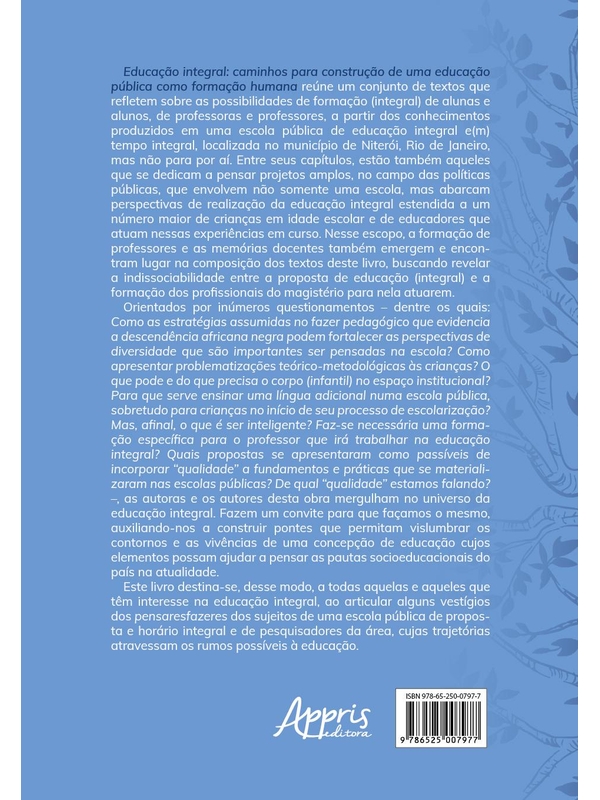 Educação integral: caminhos para construção de uma educação pública como formação humana reúne um conjunto de textos que refletem sobre as possibilidades de formação (integral) de alunas e alunos, de professoras e professores, a partir dos conhecimentos produzidos em uma escola pública de educação integral e(m) tempo integral, localizada no município de Niterói, Rio de Janeiro, mas não para por aí. Entre seus capítulos, estão também aqueles que se dedicam a pensar projetos amplos, no campo das políticas públicas, que envolvem não somente uma escola, mas abarcam perspectivas de realização da educação integral estendida a um número maior de crianças em idade escolar e de educadores que atuam nessas experiências em curso. Nesse escopo, a formação de professores e as memórias docentes também emergem e encontram lugar na composição dos textos deste livro, buscando revelar a indissociabilidade entre a proposta de educação (integral) e a formação dos profissionais do magistério para nela atuarem.

Orientados por inúmeros questionamentos – dentre os quais: Como as estratégias assumidas no fazer pedagógico que evidencia a descendência africana negra podem fortalecer as perspectivas de diversidade que são importantes ser pensadas na escola? Como apresentar problematizações teórico-metodológicas às crianças? O que pode e do que precisa o corpo (infantil) no espaço institucional? Para que serve ensinar uma língua adicional numa escola pública, sobretudo para crianças no início de seu processo de escolarização? Mas, afinal, o que é ser inteligente? Faz-se necessária uma formação específica para o professor que irá trabalhar na educação integral? Quais propostas se apresentaram como passíveis de incorporar "qualidade" a fundamentos e práticas que se materializaram nas escolas públicas? De qual "qualidade" estamos falando? –, as autoras e os autores desta obra mergulham no universo da educação integral. Fazem um convite para que façamos o mesmo, auxiliando-nos a construir pontes que permitam vislumbrar os contornos e as vivências de uma concepção de educação cujos elementos possam ajudar a pensar as pautas socioeducacionais do país na atualidade.

Este livro destina-se, desse modo, a todas aquelas e aqueles que têm interesse na educação integral, ao articular alguns vestígios dos pensaresfazeres dos sujeitos de uma escola pública de proposta e horário integral e de pesquisadores da área, cujas trajetórias atravessam os rumos possíveis à educação.

Appris editora

ISBN 978-65-250-0797-7

9 786525 007977